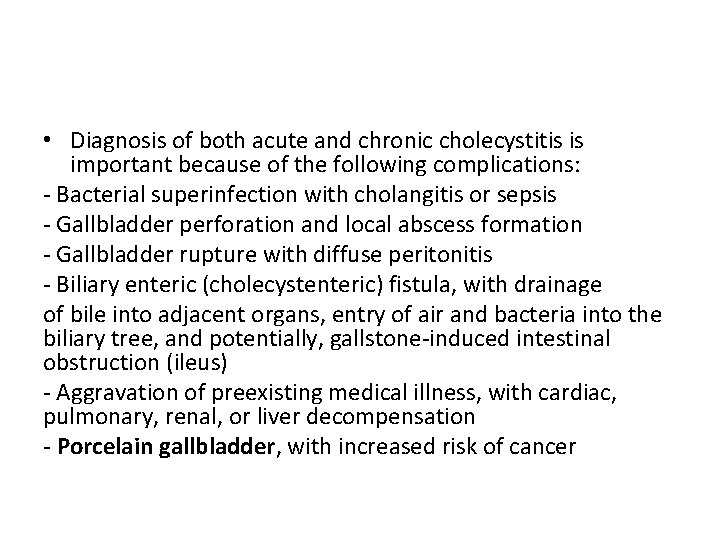 • Diagnosis of both acute and chronic cholecystitis is important because of the following complications:

- Bacterial superinfection with cholangitis or sepsis

- Gallbladder perforation and local abscess formation

- Gallbladder rupture with diffuse peritonitis

- Biliary enteric (cholecystenteric) fistula, with drainage

of bile into adjacent organs, entry of air and bacteria into the biliary tree, and potentially, gallstone-induced intestinal obstruction (ileus)

- Aggravation of preexisting medical illness, with cardiac, pulmonary, renal, or liver decompensation

- Porcelain gallbladder, with increased risk of cancer